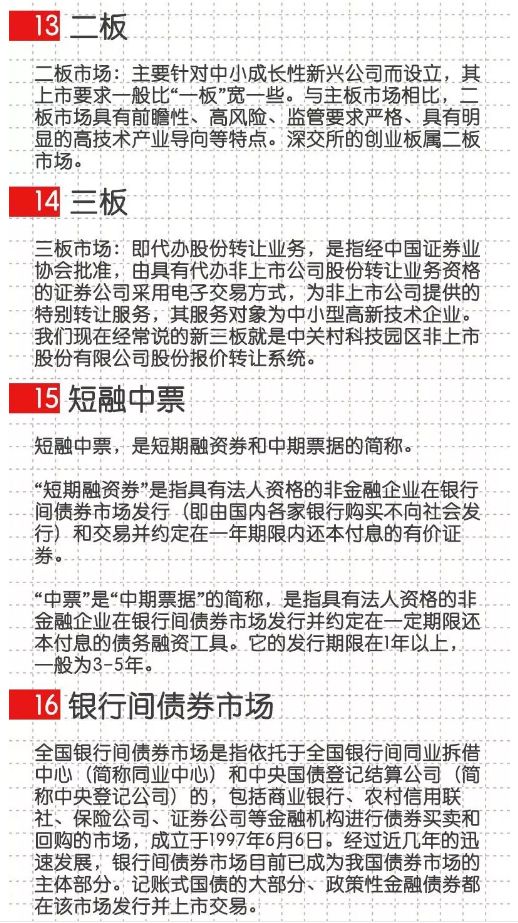 13 二板

二板市场：主要针对中小成长性新兴公司而设立，其上市要求一般比“一板”宽一些。与主板市场相比，二板市场具有前瞻性、高风险、监管要求严格、具有明显的高技术产业导向等特点。深交所的创业板属二板市场。

14 三板

三板市场：即代办股份转让业务，是指经中国证券业协会批准，由具有代办非上市公司股份转让业务资格的证券公司采用电子交易方式，为非上市公司提供的特别转让服务，其服务对象为中小型高新技术企业。我们现在经常说的新三板就是中关村科技园区非上市股份有限公司股份报价转让系统。

15 短融中票

短融中票，是短期融资券和中期票据的简称。

“短期融资券”是指具有法人资格的非金融企业在银行间债券市场发行（即由国内各家银行购买不向社会发行）和交易并约定在一年期限内还本付息的有价证券。

“中票”是“中期票据”的简称，是指具有法人资格的非金融企业在银行间债券市场发行并约定在一定期限还本付息的债务融资工具。它的发行期限在1年以上，一般为3-5年。

16 银行间债券市场

全国银行间债券市场是指依托于全国银行间同业拆借中心（简称同业中心）和中央国债登记结算公司（简称中央登记公司）的，包括商业银行、农村信用联社、保险公司、证券公司等金融机构进行债券买卖和回购的市场，成立于1997年6月6日。经过近几年的迅速发展，银行间债券市场目前已成为我国债券市场的主体部分。记账式国债的大部分、政策性金融债券都在该市场发行并上市交易。